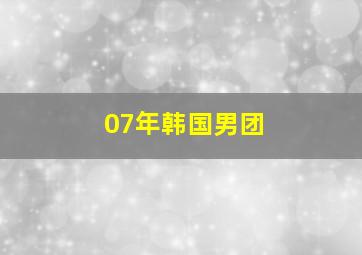 07年韩国男团